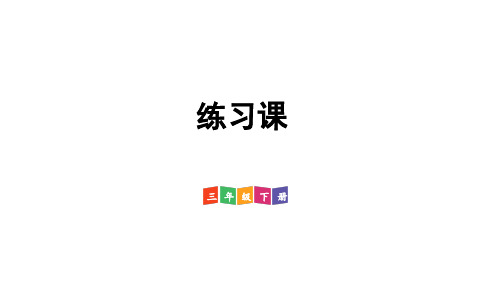 练习课

三年级下册